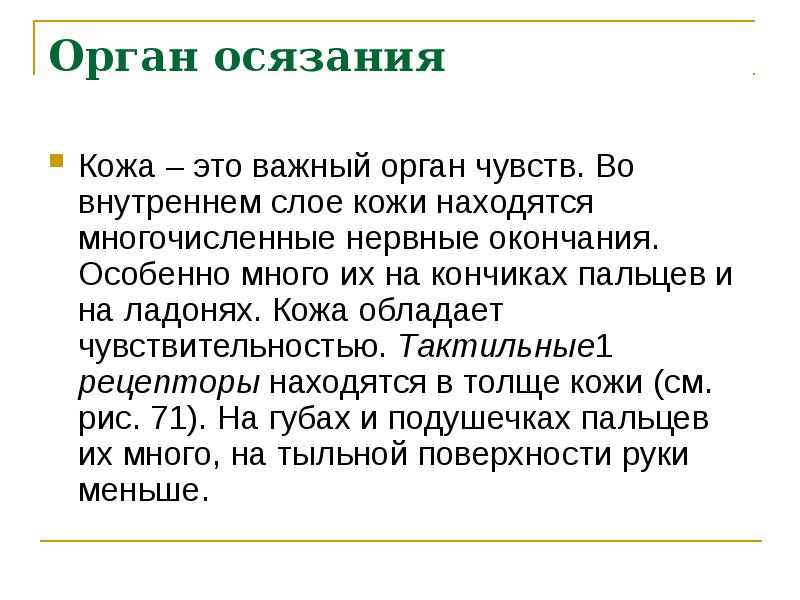 Орган осязания

Кожа – это важный орган чувств. Во внутреннем слое кожи находятся многочисленные нервные окончания. Особенно много их на кончиках пальцев и на ладонях. Кожа обладает чувствительностью. Тактильные1 рецепторы находятся в толще кожи (см. рис. 71). На губах и подушечках пальцев их много, на тыльной поверхности руки меньше.